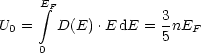 $U_0 = \int_0^{E_F} D(E) \cdot E \, \mathrm{d}E = \frac{3}{5} n E_F$